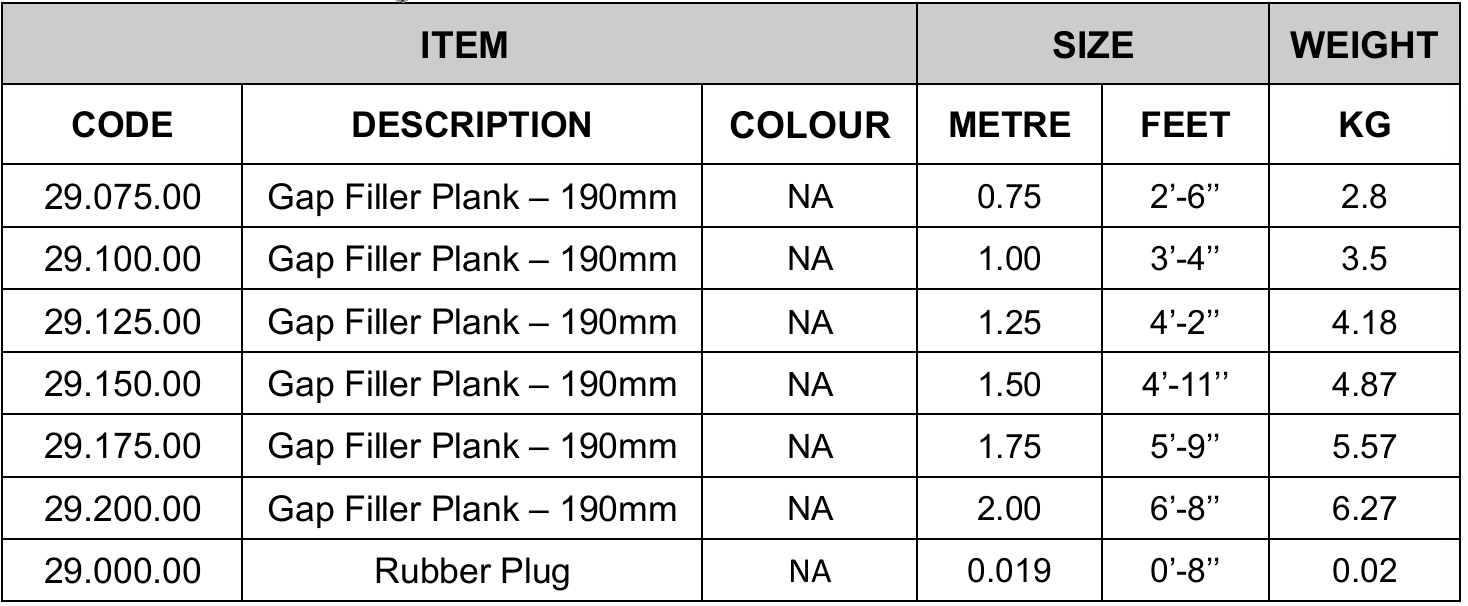 | ITEM | | | SIZE | | WEIGHT |
|---|---|---|---|---|---|
| CODE | DESCRIPTION | COLOUR | METRE | FEET | KG |
| 29.075.00 | Gap Filler Plank – 190mm | NA | 0.75 | 2’-6’’ | 2.8 |
| 29.100.00 | Gap Filler Plank – 190mm | NA | 1.00 | 3’-4’’ | 3.5 |
| 29.125.00 | Gap Filler Plank – 190mm | NA | 1.25 | 4’-2’’ | 4.18 |
| 29.150.00 | Gap Filler Plank – 190mm | NA | 1.50 | 4’-11’’ | 4.87 |
| 29.175.00 | Gap Filler Plank – 190mm | NA | 1.75 | 5’-9’’ | 5.57 |
| 29.200.00 | Gap Filler Plank – 190mm | NA | 2.00 | 6’-8’’ | 6.27 |
| 29.000.00 | Rubber Plug | NA | 0.019 | 0’-8’’ | 0.02 |